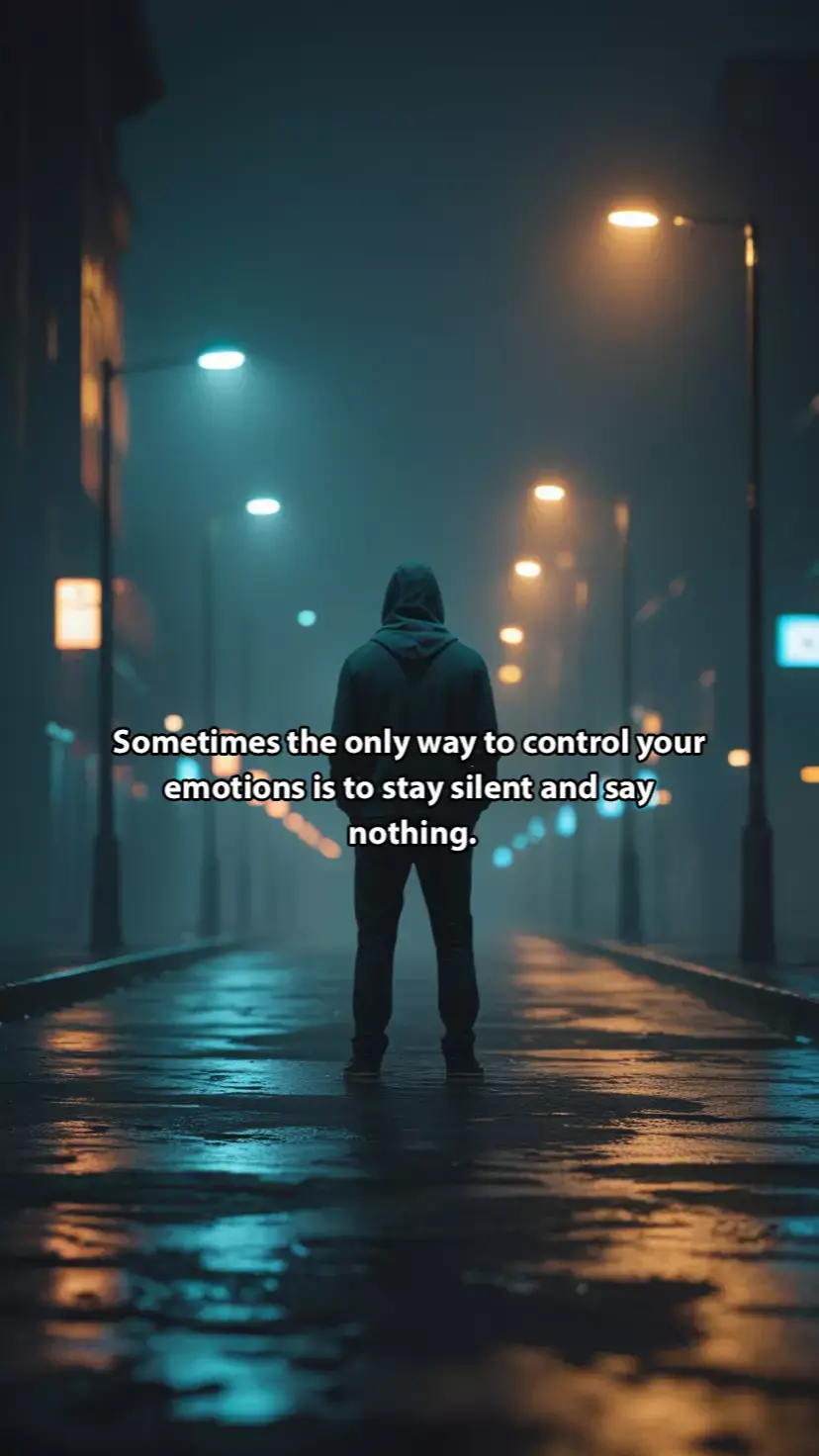 Sometimes the only way to control your emotions is to stay silent and say nothing.